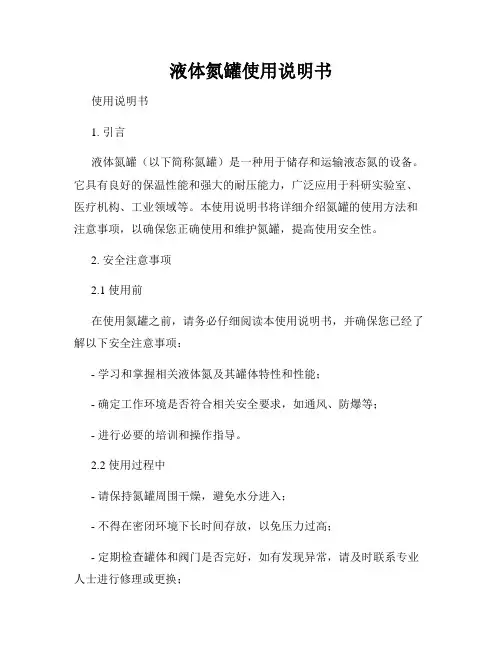 液体氮罐使用说明书

使用说明书

1. 引言

液体氮罐（以下简称氮罐）是一种用于储存和运输液态氮的设备。它具有良好的保温性能和强大的耐压能力，广泛应用于科研实验室、医疗机构、工业领域等。本使用说明书将详细介绍氮罐的使用方法和注意事项，以确保您正确使用和维护氮罐，提高使用安全性。

2. 安全注意事项

2.1 使用前

在使用氮罐之前，请务必仔细阅读本使用说明书，并确保您已经了解以下安全注意事项：

- 学习和掌握相关液体氮及其罐体特性和性能；

- 确定工作环境是否符合相关安全要求，如通风、防爆等；

- 进行必要的培训和操作指导。

2.2 使用过程中

- 请保持氮罐周围干燥，避免水分进入；

- 不得在密闭环境下长时间存放，以免压力过高；

- 定期检查罐体和阀门是否完好，如有发现异常，请及时联系专业人士进行修理或更换；